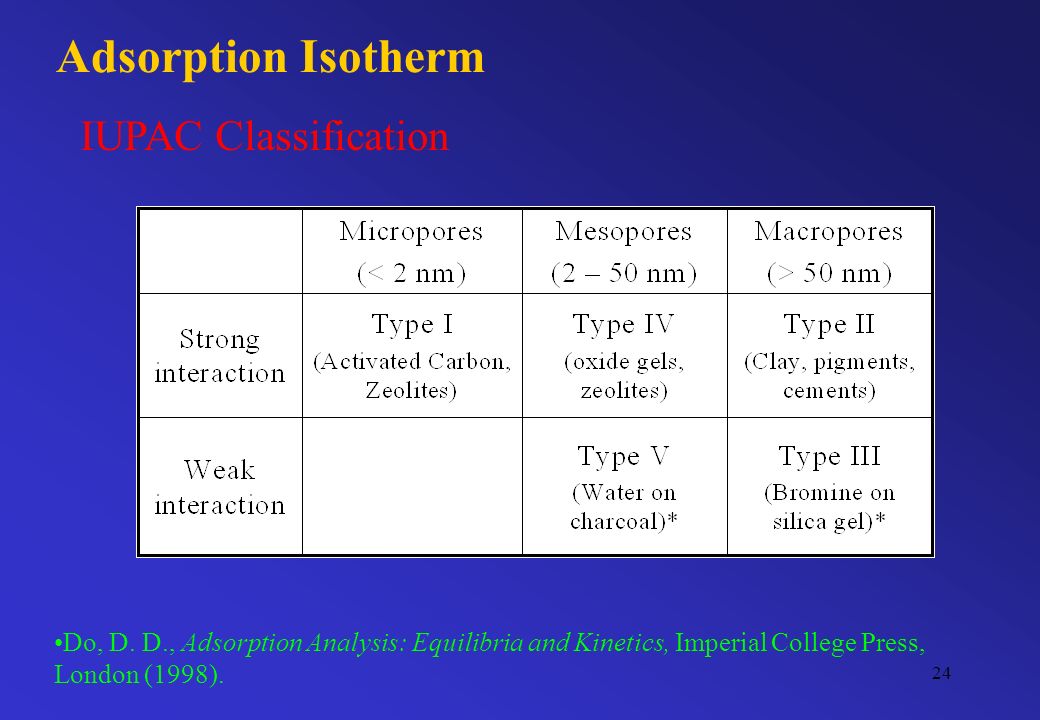 Adsorption Isotherm

IUPAC Classification

| | Micropores (< 2 nm) | Mesopores (2 – 50 nm) | Macropores (> 50 nm) |
|---|---|---|---|
| Strong interaction | Type I (Activated Carbon, Zeolites) | Type IV (oxide gels, zeolites) | Type II (Clay, pigments, cements) |
| Weak interaction | | Type V (Water on charcoal)* | Type III (Bromine on silica gel)* |

•Do, D. D., Adsorption Analysis: Equilibria and Kinetics, Imperial College Press, London (1998).

24